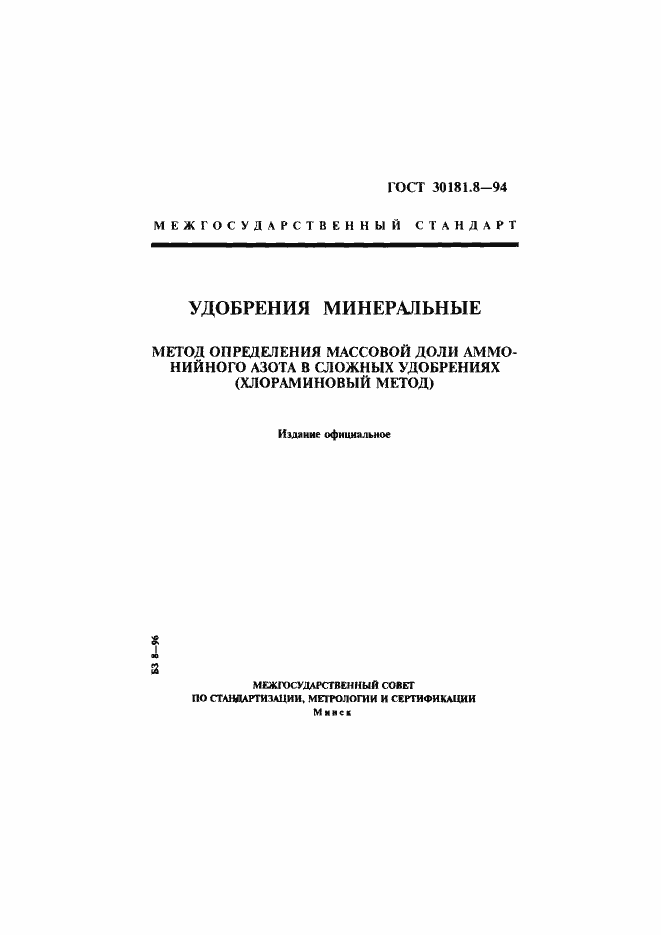 ГОСТ 30181.8—94

МЕЖГОСУДАРСТВЕННЫЙ СТАНДАРТ

УДОБРЕНИЯ МИНЕРАЛЬНЫЕ

МЕТОД ОПРЕДЕЛЕНИЯ МАССОВОЙ ДОЛИ АММОНИЙНОГО АЗОТА В СЛОЖНЫХ УДОБРЕНИЯХ (ХЛОРАМИНОВЫЙ МЕТОД)

Издание официальное

БЗ 8—96

МЕЖГОСУДАРСТВЕННЫЙ СОВЕТ ПО СТАНДАРТИЗАЦИИ, МЕТРОЛОГИИ И СЕРТИФИКАЦИИ
Минск